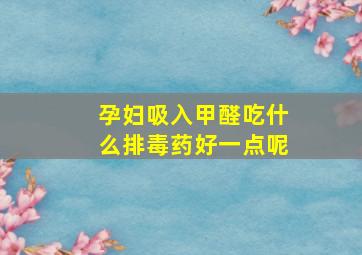 孕妇吸入甲醛吃什么排毒药好一点呢